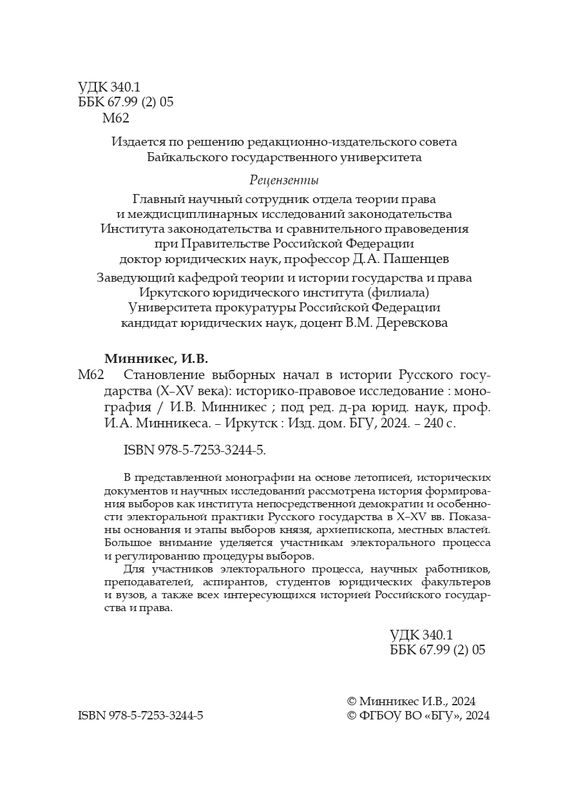 УДК 340.1
ББК 67.99 (2) 05
М62

Издается по решению редакционно-издательского совета Байкальского государственного университета

Рецензенты

Главный научный сотрудник отдела теории права и междисциплинарных исследований законодательства Института законодательства и сравнительного правоведения при Правительстве Российской Федерации доктор юридических наук, профессор Д.А. Пашенцев

Заведующий кафедрой теории и истории государства и права Иркутского юридического института (филиала) Университета прокуратуры Российской Федерации кандидат юридических наук, доцент В.М. Деревскова

Минникес, И.В.

М62 Становление выборных начал в истории Русского государства (X–XV века): историко-правовое исследование : монография / И.В. Минникес ; под ред. д-ра юрид. наук, проф. И.А. Минникеса. – Иркутск : Изд. дом. БГУ, 2024. – 240 с.

ISBN 978-5-7253-3244-5.

В представленной монографии на основе летописей, исторических документов и научных исследований рассмотрена история формирования выборов как института непосредственной демократии и особенности электоральной практики Русского государства в X–XV вв. Показаны основания и этапы выборов князя, архиепископа, местных властей. Большое внимание уделяется участникам электорального процесса и регулированию процедуры выборов.

Для участников электорального процесса, научных работников, преподавателей, аспирантов, студентов юридических факультетов и вузов, а также всех интересующихся историей Российского государства и права.

УДК 340.1
ББК 67.99 (2) 05

ISBN 978-5-7253-3244-5

© Минникес И.В., 2024
© ФГБОУ ВО «БГУ», 2024